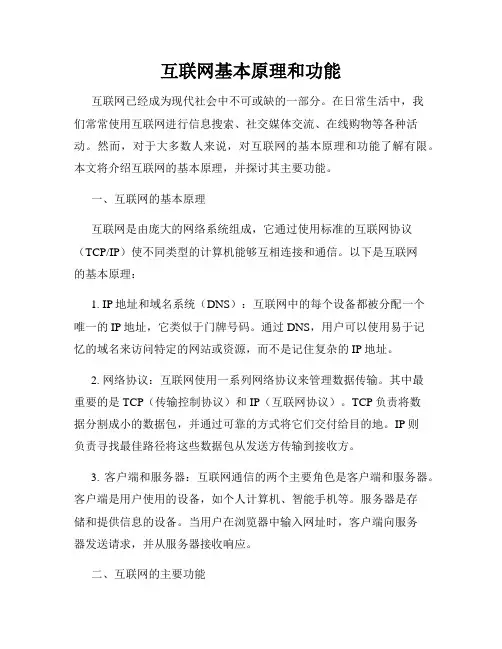 互联网基本原理和功能

互联网已经成为现代社会中不可或缺的一部分。在日常生活中，我们常常使用互联网进行信息搜索、社交媒体交流、在线购物等各种活动。然而，对于大多数人来说，对互联网的基本原理和功能了解有限。本文将介绍互联网的基本原理，并探讨其主要功能。

一、互联网的基本原理

互联网是由庞大的网络系统组成，它通过使用标准的互联网协议（TCP/IP）使不同类型的计算机能够互相连接和通信。以下是互联网的基本原理：

1. IP 地址和域名系统（DNS）：互联网中的每个设备都被分配一个唯一的 IP 地址，它类似于门牌号码。通过 DNS，用户可以使用易于记忆的域名来访问特定的网站或资源，而不是记住复杂的 IP 地址。

2. 网络协议：互联网使用一系列网络协议来管理数据传输。其中最重要的是 TCP（传输控制协议）和 IP（互联网协议）。TCP 负责将数据分割成小的数据包，并通过可靠的方式将它们交付给目的地。IP 则负责寻找最佳路径将这些数据包从发送方传输到接收方。

3. 客户端和服务器：互联网通信的两个主要角色是客户端和服务器。客户端是用户使用的设备，如个人计算机、智能手机等。服务器是存储和提供信息的设备。当用户在浏览器中输入网址时，客户端向服务器发送请求，并从服务器接收响应。

二、互联网的主要功能